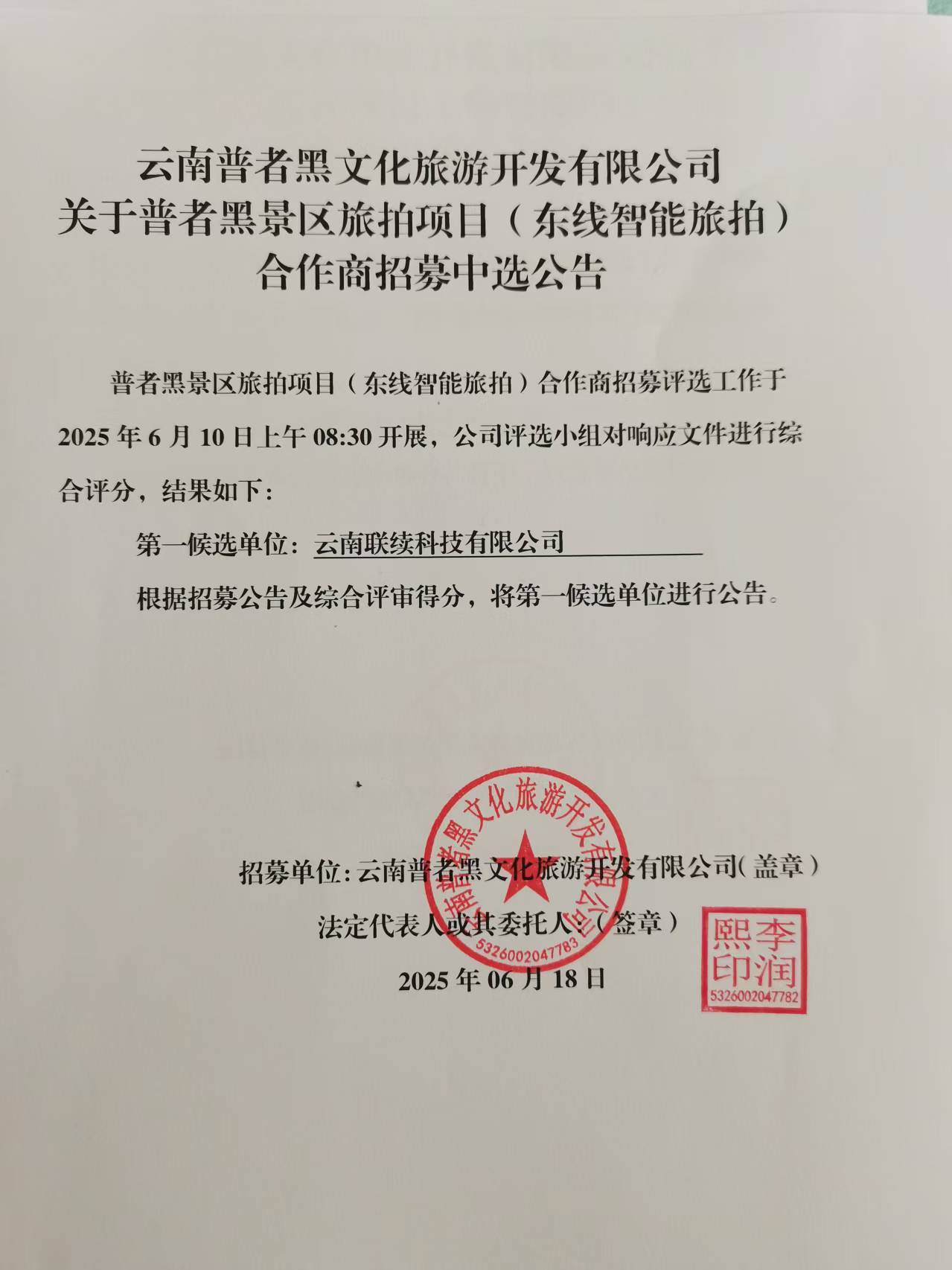 云南普者黑文化旅游开发有限公司
关于普者黑景区旅拍项目（东线智能旅拍）
合作商招募中选公告

普者黑景区旅拍项目（东线智能旅拍）合作商招募评选工作于2025年6月10日上午08:30开展，公司评选小组对响应文件进行综合评分，结果如下：

第一候选单位：云南联续科技有限公司

根据招募公告及综合评审得分，将第一候选单位进行公告。

招募单位：云南普者黑文化旅游开发有限公司（盖章）

法定代表人或其委托人：（签章）

2025年06月18日

云南普者黑文化旅游开发有限公司
5326002047783

李润熙印
5326002047782